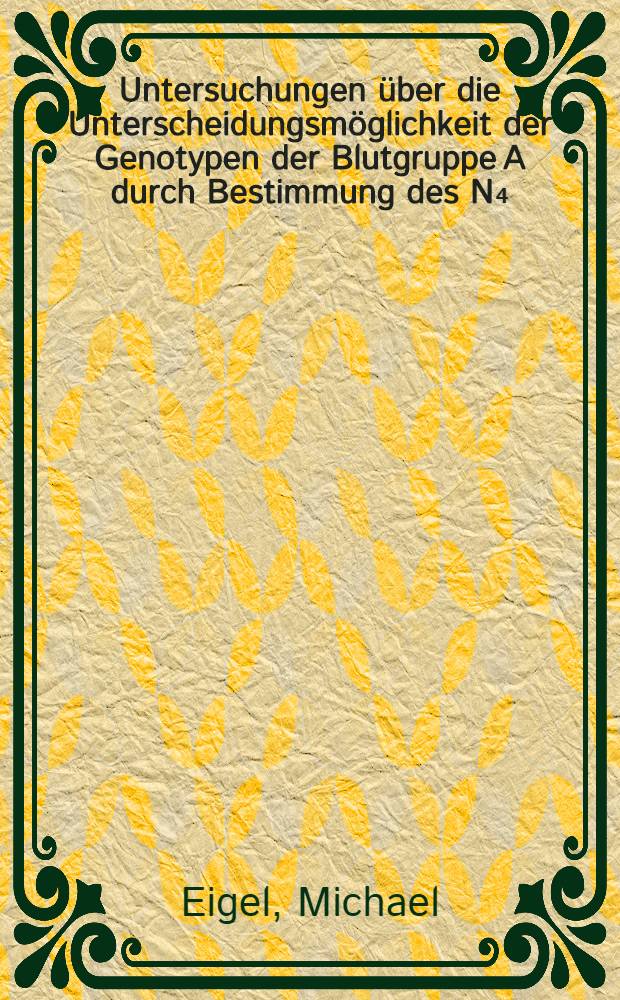 Untersuchungen über die Unterscheidungsmöglichkeit der Genotypen der Blutgruppe A durch Bestimmung des $N_4$

Eigel, Michael